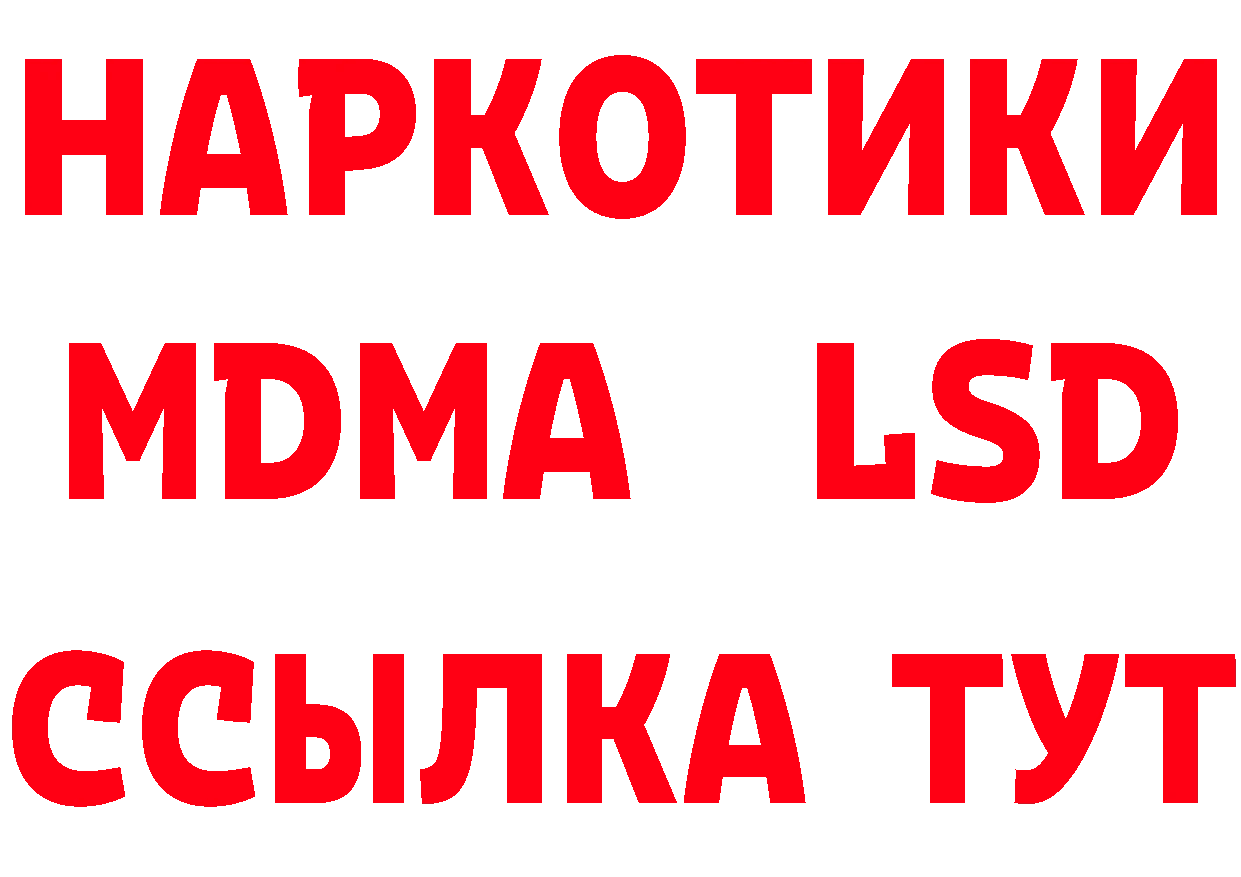 НАРКОТИКИ
MDMA LSD
ССЫЛКА ТУТ